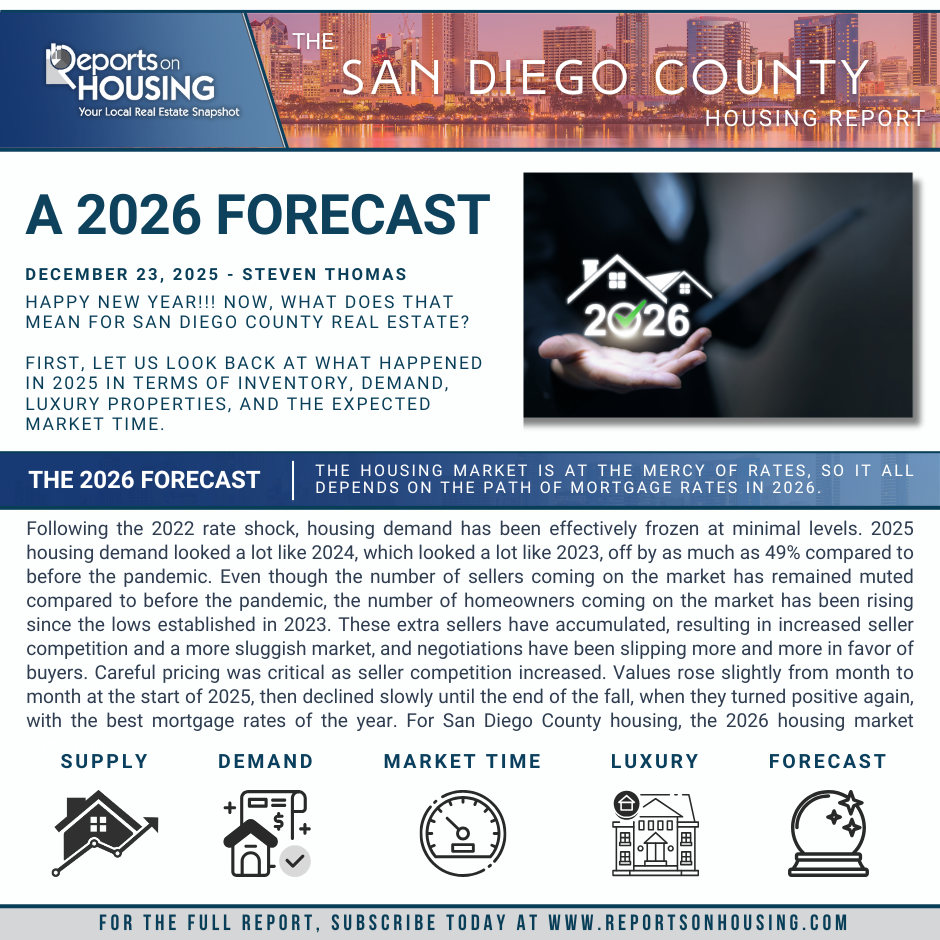 Reports on HOUSING
Your Local Real Estate Snapshot

THE SAN DIEGO COUNTY HOUSING REPORT

A 2026 FORECAST

DECEMBER 23, 2025 - STEVEN THOMAS

HAPPY NEW YEAR!!! NOW, WHAT DOES THAT MEAN FOR SAN DIEGO COUNTY REAL ESTATE?

FIRST, LET US LOOK BACK AT WHAT HAPPENED IN 2025 IN TERMS OF INVENTORY, DEMAND, LUXURY PROPERTIES, AND THE EXPECTED MARKET TIME.

2026

THE 2026 FORECAST

THE HOUSING MARKET IS AT THE MERCY OF RATES, SO IT ALL DEPENDS ON THE PATH OF MORTGAGE RATES IN 2026.

Following the 2022 rate shock, housing demand has been effectively frozen at minimal levels. 2025 housing demand looked a lot like 2024, which looked a lot like 2023, off by as much as 49% compared to before the pandemic. Even though the number of sellers coming on the market has remained muted compared to before the pandemic, the number of homeowners coming on the market has been rising since the lows established in 2023. These extra sellers have accumulated, resulting in increased seller competition and a more sluggish market, and negotiations have been slipping more and more in favor of buyers. Careful pricing was critical as seller competition increased. Values rose slightly from month to month at the start of 2025, then declined slowly until the end of the fall, when they turned positive again, with the best mortgage rates of the year. For San Diego County housing, the 2026 housing market

SUPPLY

DEMAND

MARKET TIME

LUXURY

FORECAST

FOR THE FULL REPORT, SUBSCRIBE TODAY AT WWW.REPORTSONHOUSING.COM